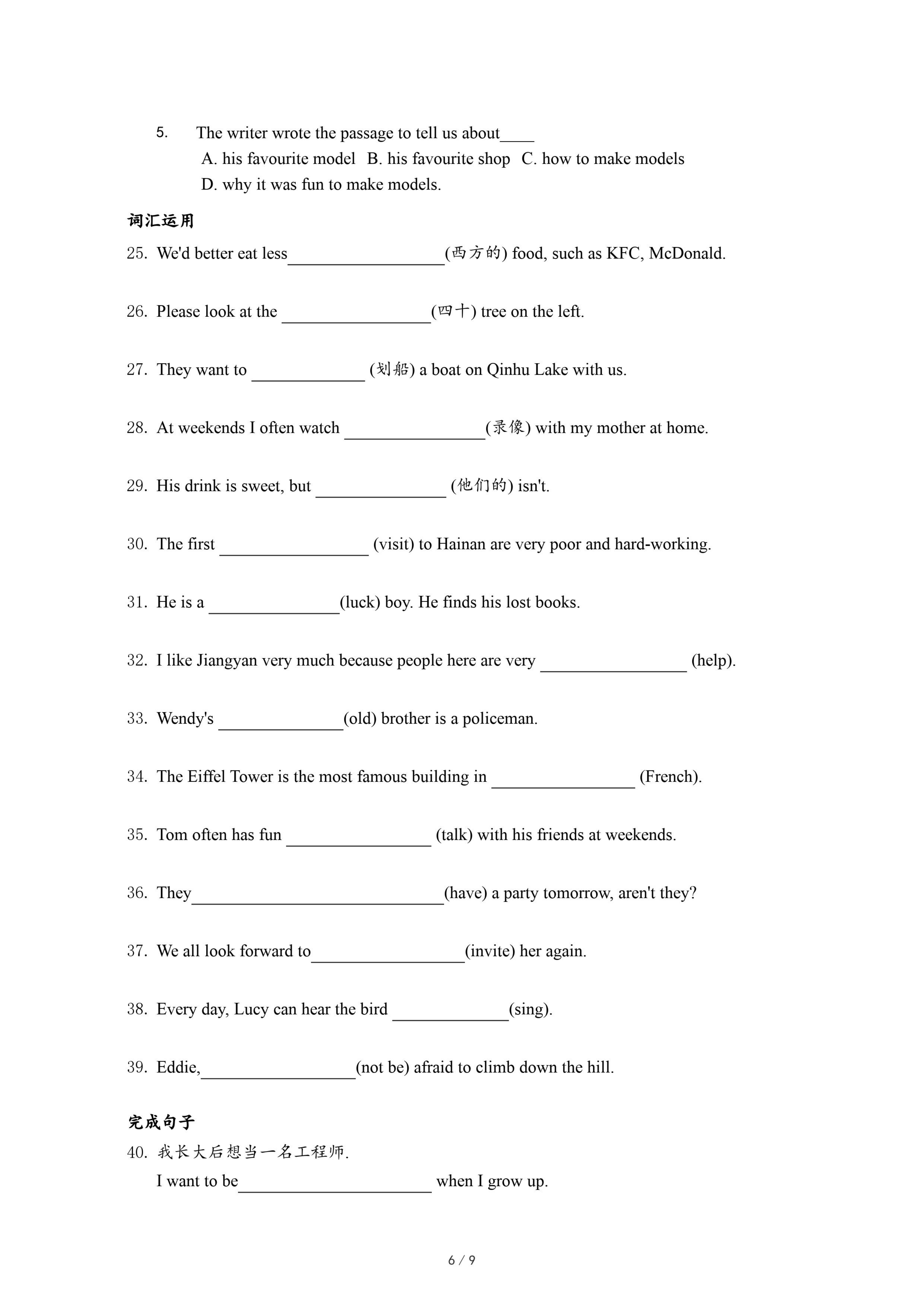 5. The writer wrote the passage to tell us about____

A. his favourite model B. his favourite shop C. how to make models

D. why it was fun to make models.

词汇运用

25. We'd better eat less__________________(西方的) food, such as KFC, McDonald.

26. Please look at the _________________(四十) tree on the left.

27. They want to _____________ (划船) a boat on Qinhu Lake with us.

28. At weekends I often watch ________________(录像) with my mother at home.

29. His drink is sweet, but _______________ (他们的) isn't.

30. The first _________________ (visit) to Hainan are very poor and hard-working.

31. He is a _______________(luck) boy. He finds his lost books.

32. I like Jiangyan very much because people here are very _________________ (help).

33. Wendy's ______________(old) brother is a policeman.

34. The Eiffel Tower is the most famous building in ________________ (French).

35. Tom often has fun ________________ (talk) with his friends at weekends.

36. They_____________________________(have) a party tomorrow, aren't they?

37. We all look forward to_________________(invite) her again.

38. Every day, Lucy can hear the bird _____________(sing).

39. Eddie,_________________(not be) afraid to climb down the hill.

完成句子

40. 我长大后想当一名工程师.

I want to be______________________ when I grow up.

6 / 9